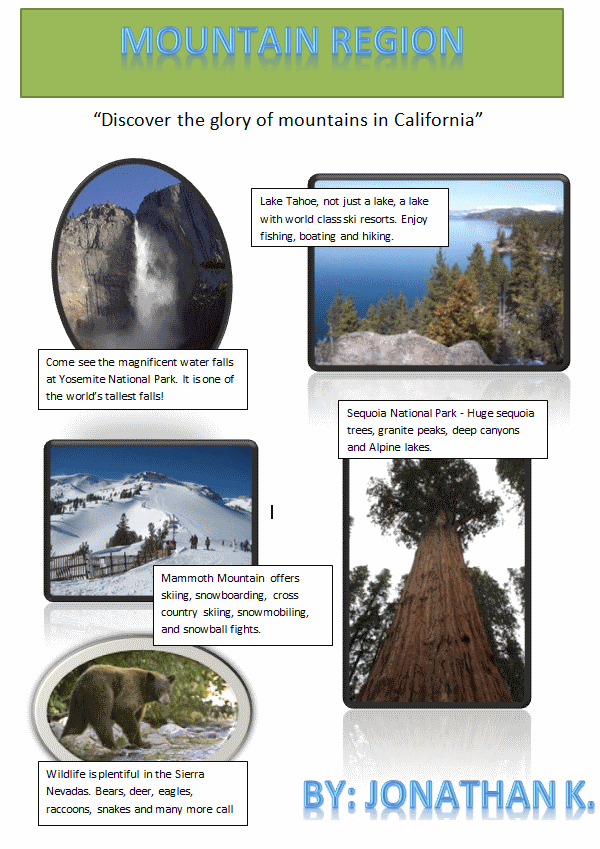 MOUNTAIN REGION

"Discover the glory of mountains in California"

Lake Tahoe, not just a lake, a lake with world class ski resorts. Enjoy fishing, boating and hiking.

Come see the magnificent water falls at Yosemite National Park. It is one of the world's tallest falls!

Sequoia National Park - Huge sequoia trees, granite peaks, deep canyons and Alpine lakes.

Mammoth Mountain offers skiing, snowboarding, cross country skiing, snowmobiling, and snowball fights.

Wildlife is plentiful in the Sierra Nevadas. Bears, deer, eagles, raccoons, snakes and many more call

BY: JONATHAN K.